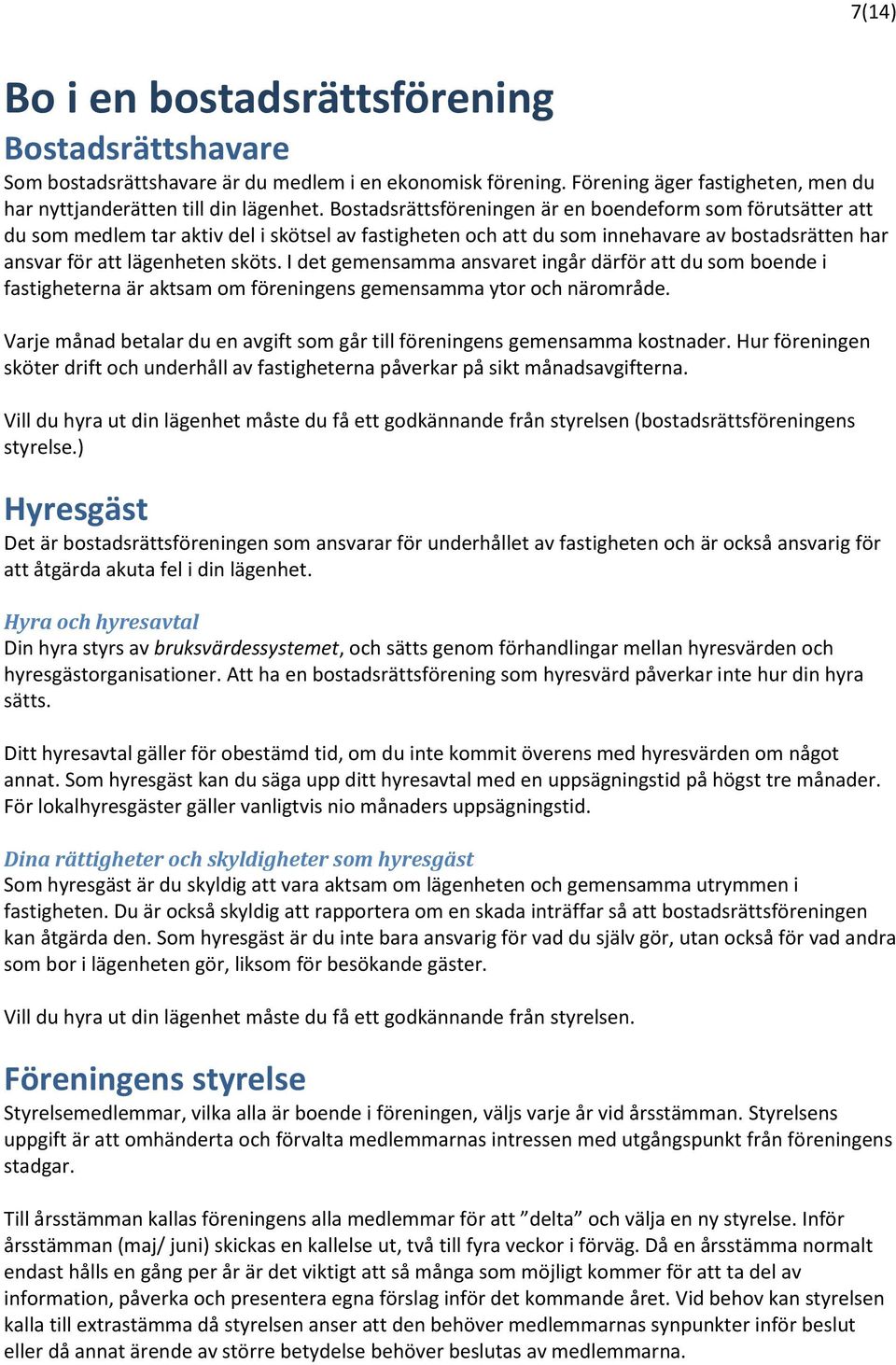 7(14)

Bo i en bostadsrättsförening

Bostadsrättshavare

Som bostadsrättshavare är du medlem i en ekonomisk förening. Förening äger fastigheten, men du har nyttjanderätten till din lägenhet. Bostadsrättsföreningen är en boendeform som förutsätter att du som medlem tar aktiv del i skötsel av fastigheten och att du som innehavare av bostadsrätten har ansvar för att lägenheten sköts. I det gemensamma ansvaret ingår därför att du som boende i fastigheterna är aktsam om föreningens gemensamma ytor och närområde.

Varje månad betalar du en avgift som går till föreningens gemensamma kostnader. Hur föreningen sköter drift och underhåll av fastigheterna påverkar på sikt månadsavgifterna.

Vill du hyra ut din lägenhet måste du få ett godkännande från styrelsen (bostadsrättsföreningens styrelse.)

Hyresgäst

Det är bostadsrättsföreningen som ansvarar för underhållet av fastigheten och är också ansvarig för att åtgärda akuta fel i din lägenhet.

Hyra och hyresavtal

Din hyra styrs av bruksvärdessystemet, och sätts genom förhandlingar mellan hyresvärden och hyresgästorganisationer. Att ha en bostadsrättsförening som hyresvärd påverkar inte hur din hyra sätts.

Ditt hyresavtal gäller för obestämd tid, om du inte kommit överens med hyresvärden om något annat. Som hyresgäst kan du säga upp ditt hyresavtal med en uppsägningstid på högst tre månader. För lokalhyresgäster gäller vanligtvis nio månaders uppsägningstid.

Dina rättigheter och skyldigheter som hyresgäst

Som hyresgäst är du skyldig att vara aktsam om lägenheten och gemensamma utrymmen i fastigheten. Du är också skyldig att rapportera om en skada inträffar så att bostadsrättsföreningen kan åtgärda den. Som hyresgäst är du inte bara ansvarig för vad du själv gör, utan också för vad andra som bor i lägenheten gör, liksom för besökande gäster.

Vill du hyra ut din lägenhet måste du få ett godkännande från styrelsen.

Föreningens styrelse

Styrelsemedlemmar, vilka alla är boende i föreningen, väljs varje år vid årsstämman. Styrelsens uppgift är att omhänderta och förvalta medlemmarnas intressen med utgångspunkt från föreningens stadgar.

Till årsstämman kallas föreningens alla medlemmar för att ”delta” och välja en ny styrelse. Inför årsstämman (maj/ juni) skickas en kallelse ut, två till fyra veckor i förväg. Då en årsstämma normalt endast hålls en gång per år är det viktigt att så många som möjligt kommer för att ta del av information, påverka och presentera egna förslag inför det kommande året. Vid behov kan styrelsen kalla till extrastämma då styrelsen anser att den behöver medlemmarnas synpunkter inför beslut eller då annat ärende av större betydelse behöver beslutas av medlemmarna.